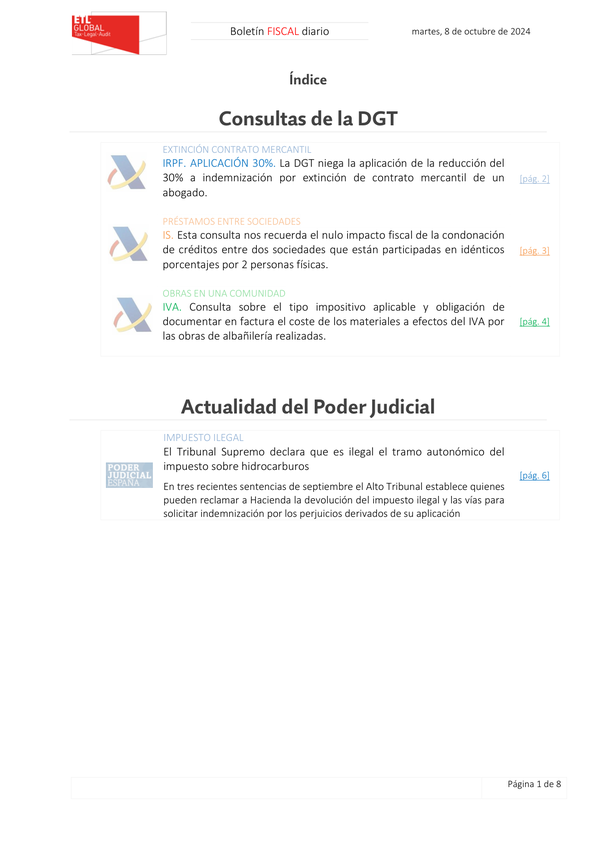 ETL GLOBAL
Tax·Legal·Audit

Boletín FISCAL diario

martes, 8 de octubre de 2024

Índice

Consultas de la DGT

EXTINCIÓN CONTRATO MERCANTIL
IRPF. APLICACIÓN 30%. La DGT niega la aplicación de la reducción del 30% a indemnización por extinción de contrato mercantil de un abogado.
[pág. 2]

PRÉSTAMOS ENTRE SOCIEDADES
IS. Esta consulta nos recuerda el nulo impacto fiscal de la condonación de créditos entre dos sociedades que están participadas en idénticos porcentajes por 2 personas físicas.
[pág. 3]

OBRAS EN UNA COMUNIDAD
IVA. Consulta sobre el tipo impositivo aplicable y obligación de documentar en factura el coste de los materiales a efectos del IVA por las obras de albañilería realizadas.
[pág. 4]

Actualidad del Poder Judicial

PODER JUDICIAL ESPAÑA

IMPUESTO ILEGAL
El Tribunal Supremo declara que es ilegal el tramo autonómico del impuesto sobre hidrocarburos
En tres recientes sentencias de septiembre el Alto Tribunal establece quienes pueden reclamar a Hacienda la devolución del impuesto ilegal y las vías para solicitar indemnización por los perjuicios derivados de su aplicación
[pág. 6]

Página 1 de 8